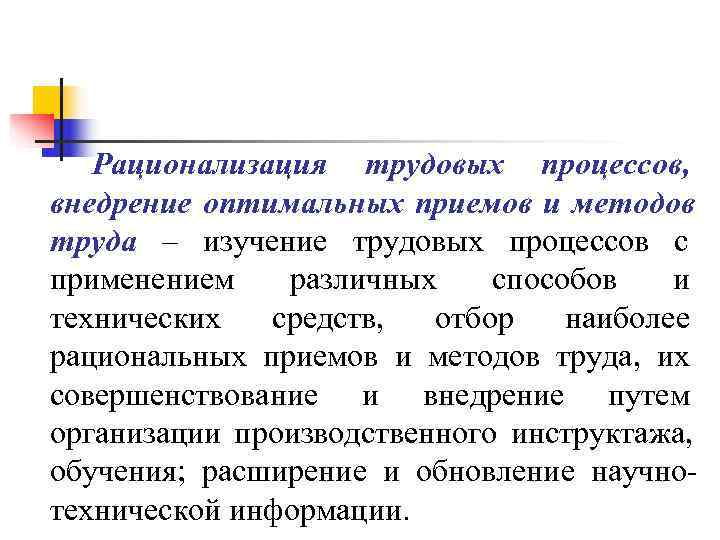 Рационализация трудовых процессов, внедрение оптимальных приемов и методов труда – изучение трудовых процессов с применением различных способов и технических средств, отбор наиболее рациональных приемов и методов труда, их совершенствование и внедрение путем организации производственного инструктажа, обучения; расширение и обновление научно-технической информации.